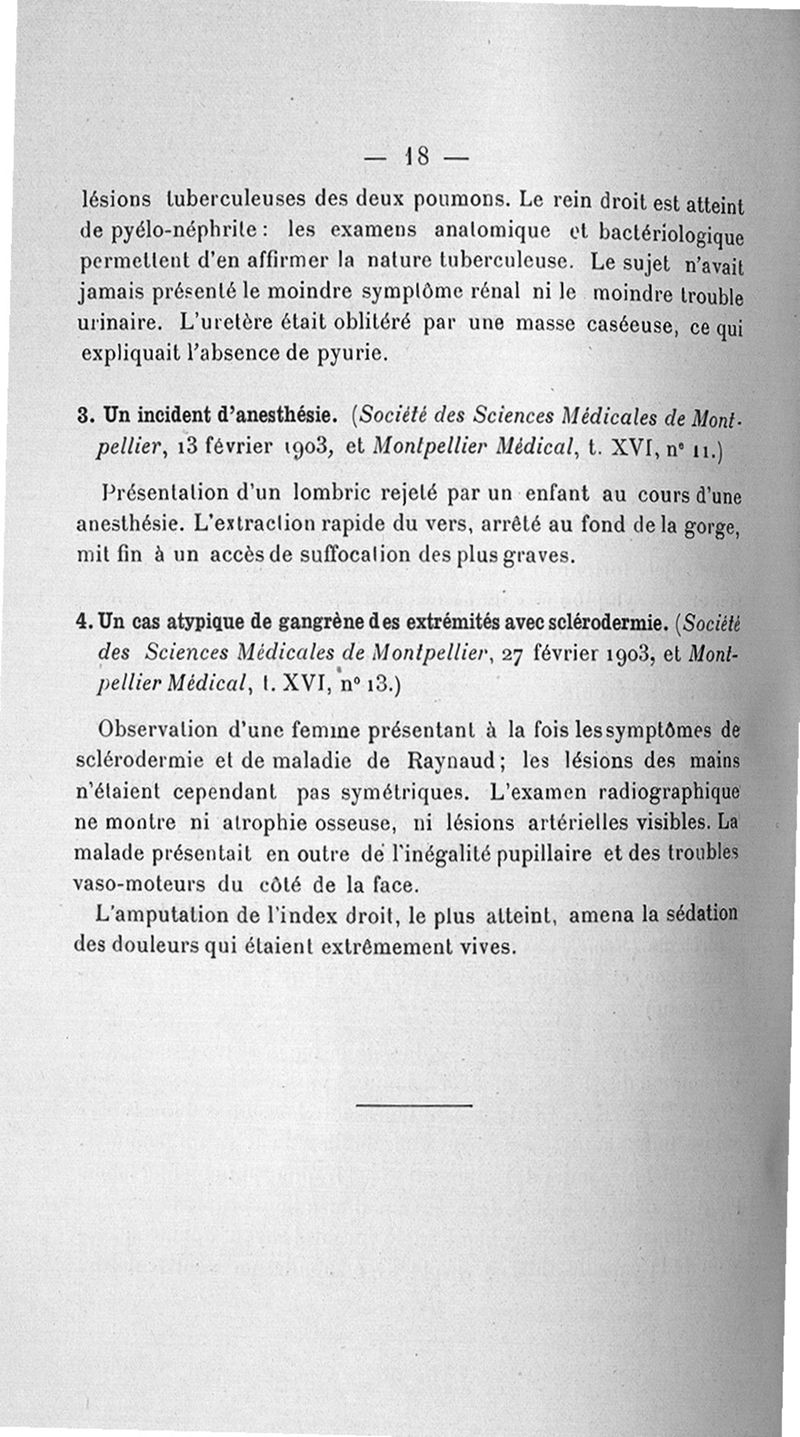 — 18 —

lésions tuberculeuses des deux poumons. Le rein droit est atteint de pyélo-néphrite : les examens anatomique et bactériologique permettent d'en affirmer la nature tuberculeuse. Le sujet n'avait jamais présenté le moindre symptôme rénal ni le moindre trouble urinaire. L'uretère était oblitéré par une masse caséeuse, ce qui expliquait l'absence de pyurie.

3. Un incident d'anesthésie. (Société des Sciences Médicales de Montpellier, 13 février 1903, et Montpellier Médical, t. XVI, n° 11.)

Présentation d'un lombric rejeté par un enfant au cours d'une anesthésie. L'extraction rapide du vers, arrêté au fond de la gorge, mit fin à un accès de suffocation des plus graves.

4. Un cas atypique de gangrène des extrémités avec sclérodermie. (Société des Sciences Médicales de Montpellier, 27 février 1903, et Montpellier Médical, t. XVI, n° 13.)

Observation d'une femme présentant à la fois les symptômes de sclérodermie et de maladie de Raynaud ; les lésions des mains n'étaient cependant pas symétriques. L'examen radiographique ne montre ni atrophie osseuse, ni lésions artérielles visibles. La malade présentait en outre de l'inégalité pupillaire et des troubles vaso-moteurs du côté de la face.

L'amputation de l'index droit, le plus atteint, amena la sédation des douleurs qui étaient extrêmement vives.